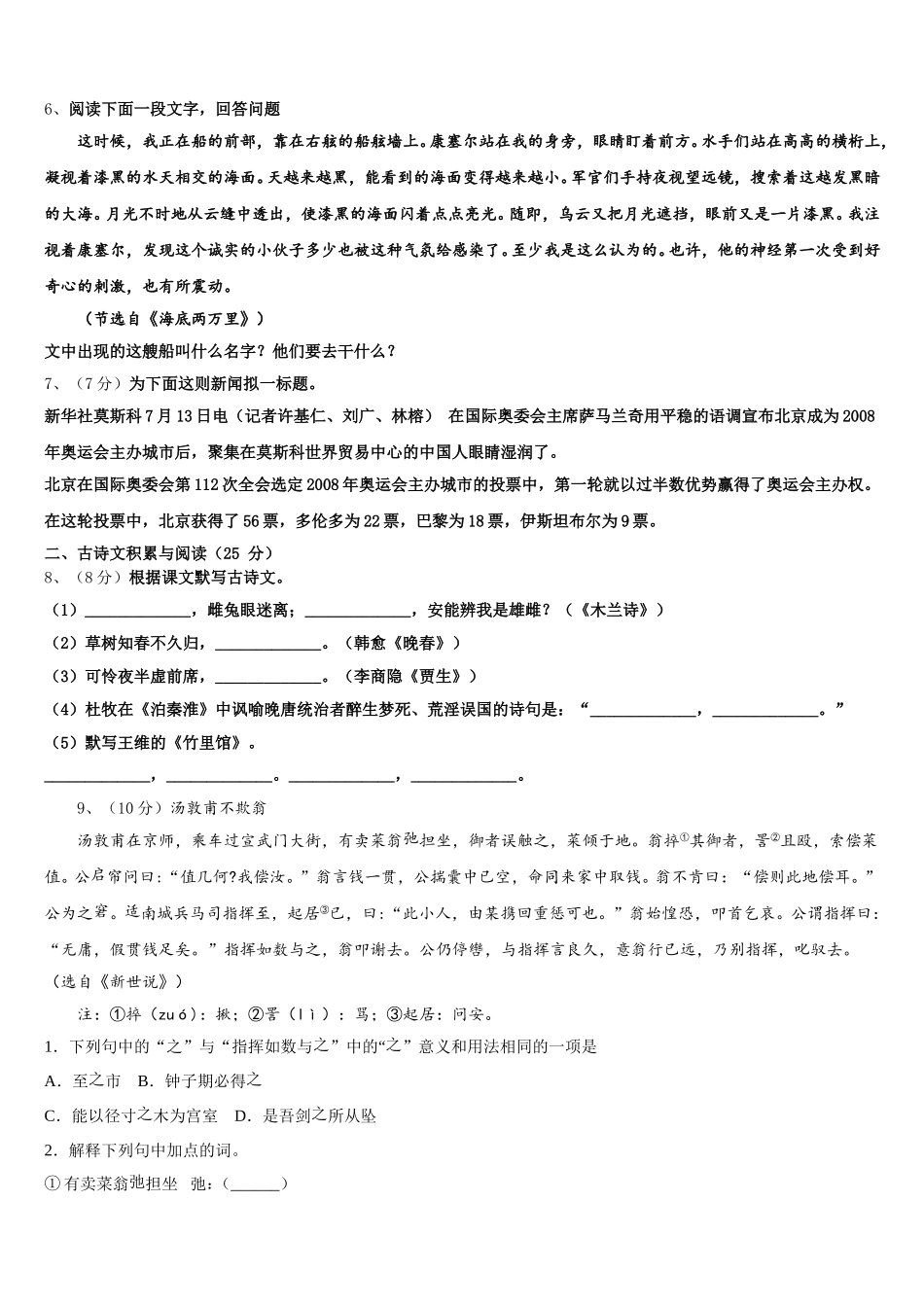 6、阅读下面一段文字，回答问题

这时候，我正在船的前部，靠在右舷的船舷墙上。康塞尔站在我的身旁，眼睛盯着前方。水手们站在高高的横桁上，凝视着漆黑的水天相交的海面。天越来越黑，能看到的海面变得越来越小。军官们手持夜视望远镜，搜索着这越发黑暗的大海。月光不时地从云缝中透出，使漆黑的海面闪着点点亮光。随即，乌云又把月光遮挡，眼前又是一片漆黑。我注视着康塞尔，发现这个诚实的小伙子多少也被这种气氛给感染了。至少我是这么认为的。也许，他的神经第一次受到好奇心的刺激，也有所震动。

（节选自《海底两万里》）

文中出现的这艘船叫什么名字？他们要去干什么？

7、（7分）为下面这则新闻拟一标题。

新华社莫斯科7月13日电（记者许基仁、刘广、林榕） 在国际奥委会主席萨马兰奇用平稳的语调宣布北京成为2008年奥运会主办城市后，聚集在莫斯科世界贸易中心的中国人眼睛湿润了。

北京在国际奥委会第112次全会选定2008年奥运会主办城市的投票中，第一轮就以过半数优势赢得了奥运会主办权。在这轮投票中，北京获得了56票，多伦多为22票，巴黎为18票，伊斯坦布尔为9票。

二、古诗文积累与阅读（25 分）

8、（8分）根据课文默写古诗文。

（1）____________，雌兔眼迷离；____________，安能辨我是雄雌？（《木兰诗》）

（2）草树知春不久归，____________。（韩愈《晚春》）

（3）可怜夜半虚前席，____________。（李商隐《贾生》）

（4）杜牧在《泊秦淮》中讽喻晚唐统治者醉生梦死、荒淫误国的诗句是：“____________，____________。”

（5）默写王维的《竹里馆》。

____________，____________。____________，____________。

9、（10分）汤敦甫不欺翁

汤敦甫在京师，乘车过宣武门大街，有卖菜翁弛担坐，御者误触之，菜倾于地。翁捽①其御者，詈②且殴，索偿菜值。公启帘问曰：“值几何?我偿汝。”翁言钱一贯，公揣囊中已空，命同来家中取钱。翁不肯曰：“偿则此地偿耳。”公为之窘。适南城兵马司指挥至，起居③已，曰：“此小人，由某携回重惩可也。”翁始惶恐，叩首乞哀。公谓指挥曰：“无庸，假贯钱足矣。”指挥如数与之，翁叩谢去。公仍停辔，与指挥言良久，意翁行已远，乃别指挥，叱驭去。

（选自《新世说》）

注：①捽（zuó）：揪；②詈（lì）：骂；③起居：问安。

1．下列句中的“之”与“指挥如数与之”中的“之”意义和用法相同的一项是

A．至之市 B．钟子期必得之

C．能以径寸之木为宫室 D．是吾剑之所从坠

2．解释下列句中加点的词。

①有卖菜翁弛担坐 弛：(______)